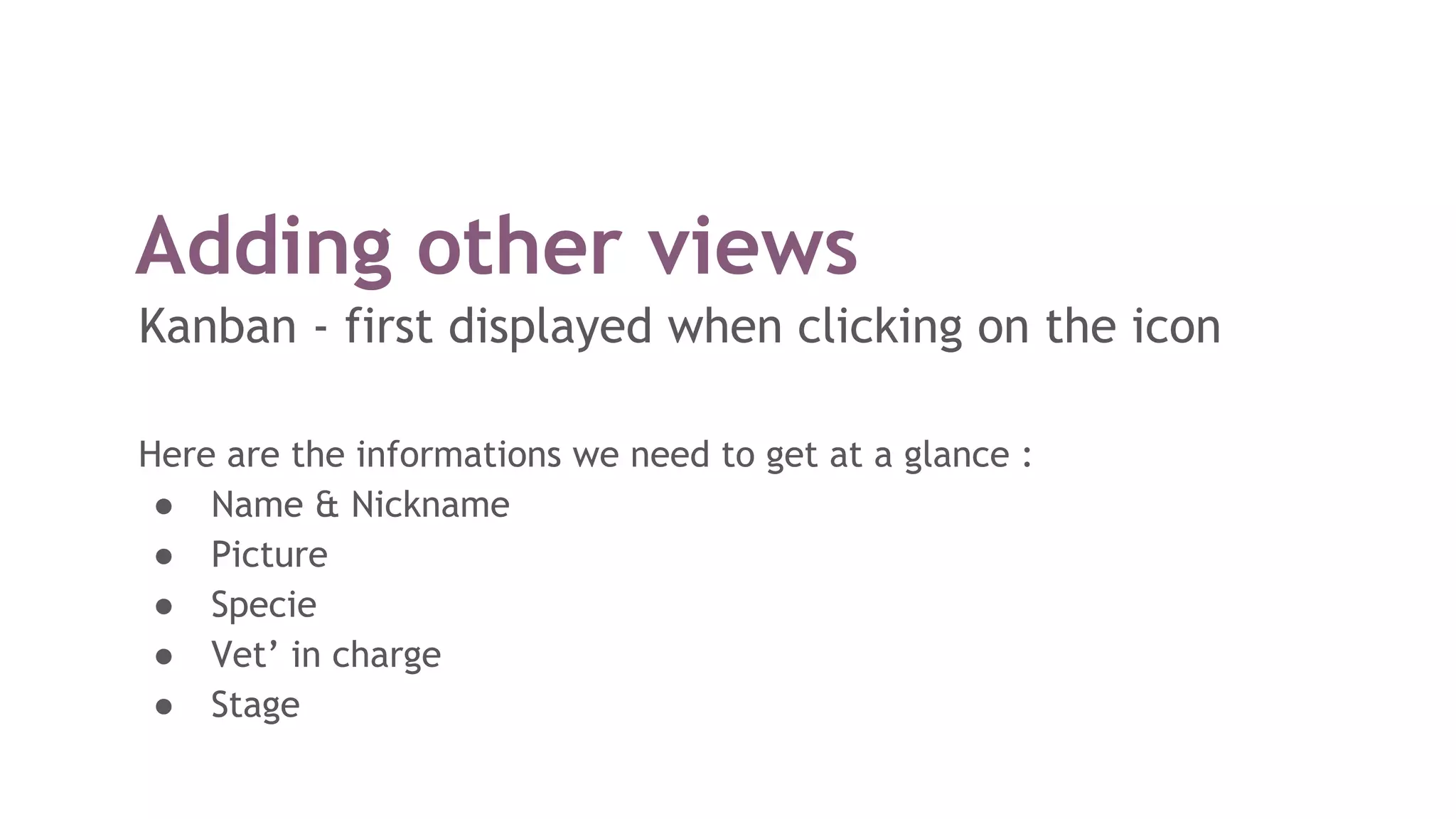 Adding other views

Kanban - first displayed when clicking on the icon

Here are the informations we need to get at a glance :

• Name & Nickname
• Picture
• Specie
• Vet' in charge
• Stage